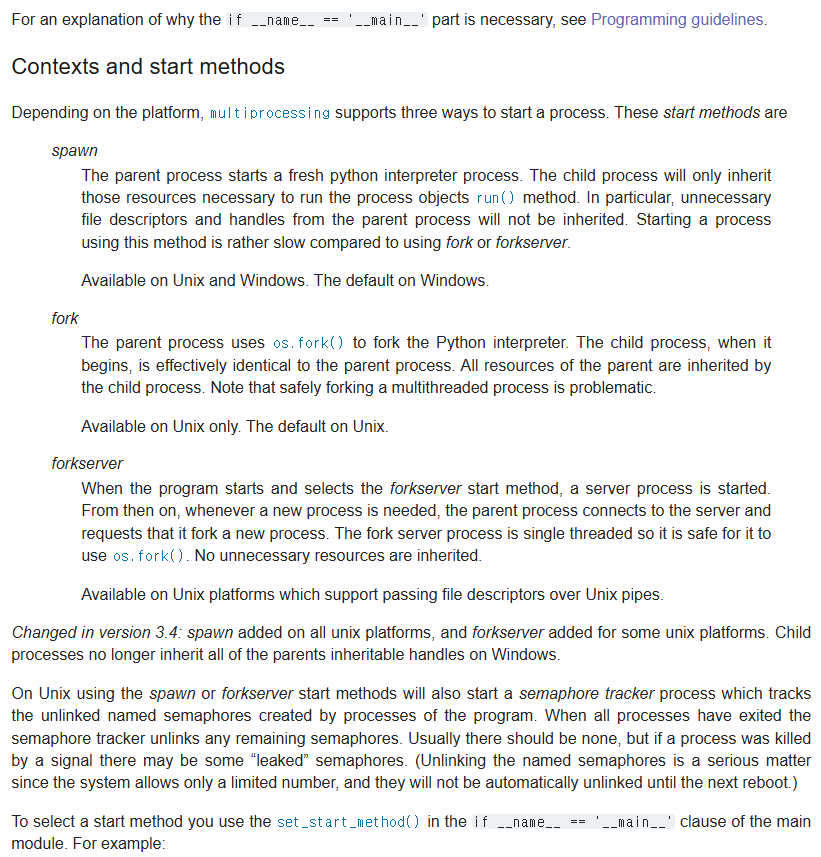 For an explanation of why the if __name__ == '__main__' part is necessary, see Programming guidelines.

Contexts and start methods

Depending on the platform, multiprocessing supports three ways to start a process. These start methods are

spawn

The parent process starts a fresh python interpreter process. The child process will only inherit those resources necessary to run the process objects run() method. In particular, unnecessary file descriptors and handles from the parent process will not be inherited. Starting a process using this method is rather slow compared to using fork or forkserver.

Available on Unix and Windows. The default on Windows.

fork

The parent process uses os.fork() to fork the Python interpreter. The child process, when it begins, is effectively identical to the parent process. All resources of the parent are inherited by the child process. Note that safely forking a multithreaded process is problematic.

Available on Unix only. The default on Unix.

forkserver

When the program starts and selects the forkserver start method, a server process is started. From then on, whenever a new process is needed, the parent process connects to the server and requests that it fork a new process. The fork server process is single threaded so it is safe for it to use os.fork(). No unnecessary resources are inherited.

Available on Unix platforms which support passing file descriptors over Unix pipes.

Changed in version 3.4: spawn added on all unix platforms, and forkserver added for some unix platforms. Child processes no longer inherit all of the parents inheritable handles on Windows.

On Unix using the spawn or forkserver start methods will also start a semaphore tracker process which tracks the unlinked named semaphores created by processes of the program. When all processes have exited the semaphore tracker unlinks any remaining semaphores. Usually there should be none, but if a process was killed by a signal there may be some “leaked” semaphores. (Unlinking the named semaphores is a serious matter since the system allows only a limited number, and they will not be automatically unlinked until the next reboot.)

To select a start method you use the set_start_method() in the if __name__ == '__main__' clause of the main module. For example: